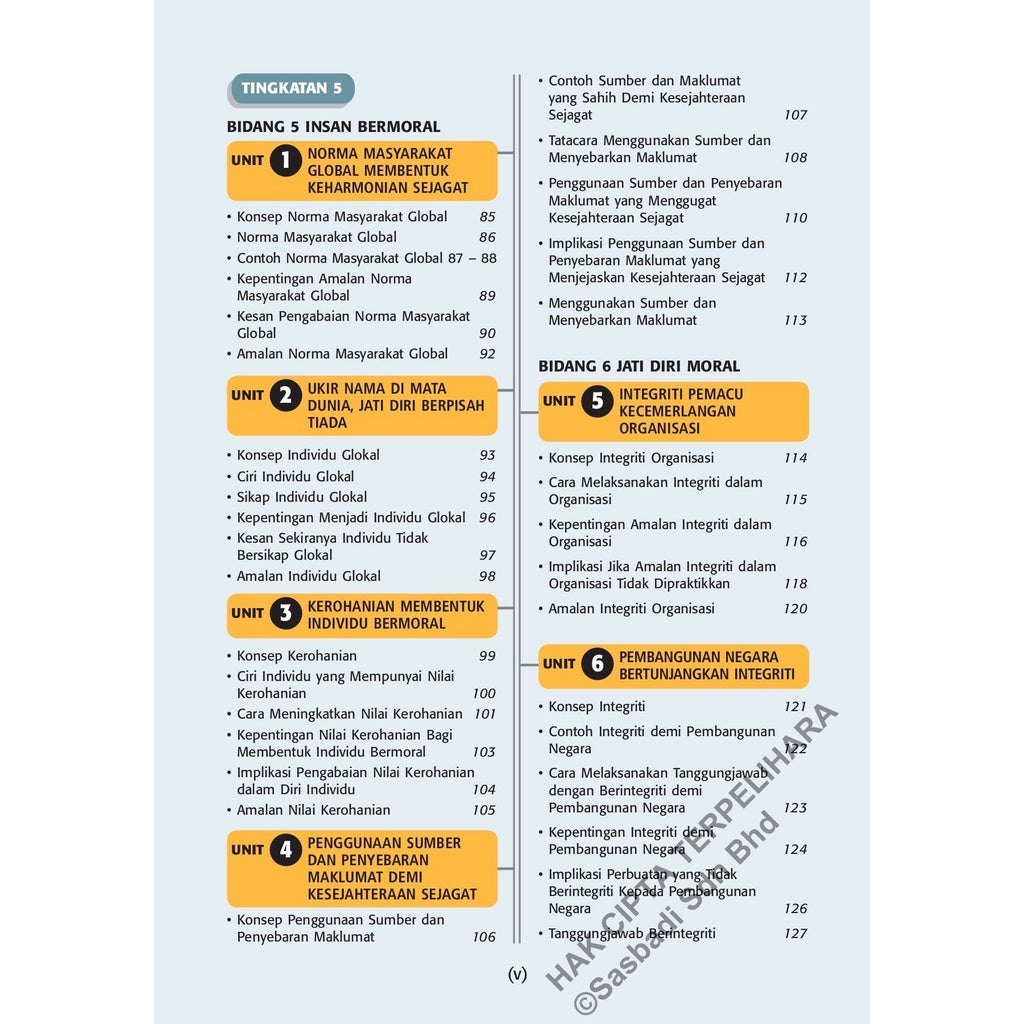 TINGKATAN 5

BIDANG 5 INSAN BERMORAL

UNIT 1 NORMA MASYARAKAT GLOBAL MEMBENTUK KEHARMONIAN SEJAGAT

• Konsep Norma Masyarakat Global 85
• Norma Masyarakat Global 86
• Contoh Norma Masyarakat Global 87 – 88
• Kepentingan Amalan Norma Masyarakat Global 89
• Kesan Pengabaian Norma Masyarakat Global 90
• Amalan Norma Masyarakat Global 92

UNIT 2 UKIR NAMA DI MATA DUNIA, JATI DIRI BERPISAH TIADA

• Konsep Individu Glokal 93
• Ciri Individu Glokal 94
• Sikap Individu Glokal 95
• Kepentingan Menjadi Individu Glokal 96
• Kesan Sekiranya Individu Tidak Bersikap Glokal 97
• Amalan Individu Glokal 98

UNIT 3 KEROHANIAN MEMBENTUK INDIVIDU BERMORAL

• Konsep Kerohanian 99
• Ciri Individu yang Mempunyai Nilai Kerohanian 100
• Cara Meningkatkan Nilai Kerohanian 101
• Kepentingan Nilai Kerohanian Bagi Membentuk Individu Bermoral 103
• Implikasi Pengabaian Nilai Kerohanian dalam Diri Individu 104
• Amalan Nilai Kerohanian 105

UNIT 4 PENGGUNAAN SUMBER DAN PENYEBARAN MAKLUMAT DEMI KESEJAHTERAAN SEJAGAT

• Konsep Penggunaan Sumber dan Penyebaran Maklumat 106
• Contoh Sumber dan Maklumat yang Sahih Demi Kesejahteraan Sejagat 107
• Tatacara Menggunakan Sumber dan Menyebarkan Maklumat 108
• Penggunaan Sumber dan Penyebaran Maklumat yang Menggugat Kesejahteraan Sejagat 110
• Implikasi Penggunaan Sumber dan Penyebaran Maklumat yang Menjejaskan Kesejahteraan Sejagat 112
• Menggunakan Sumber dan Menyebarkan Maklumat 113

BIDANG 6 JATI DIRI MORAL

UNIT 5 INTEGRITI PEMACU KECEMERLANGAN ORGANISASI

• Konsep Integriti Organisasi 114
• Cara Melaksanakan Integriti dalam Organisasi 115
• Kepentingan Amalan Integriti dalam Organisasi 116
• Implikasi Jika Amalan Integriti dalam Organisasi Tidak Dipraktikkan 118
• Amalan Integriti Organisasi 120

UNIT 6 PEMBANGUNAN NEGARA BERTUNJANGKAN INTEGRITI

• Konsep Integriti 121
• Contoh Integriti demi Pembangunan Negara 122
• Cara Melaksanakan Tanggungjawab dengan Berintegriti demi Pembangunan Negara 123
• Kepentingan Integriti demi Pembangunan Negara 124
• Implikasi Perbuatan yang Tidak Berintegriti Kepada Pembangunan Negara 126
• Tanggungjawab Berintegriti 127

(v)

HAK CIPTA TERPELIHARA
©Sasbadi Sdn Bhd